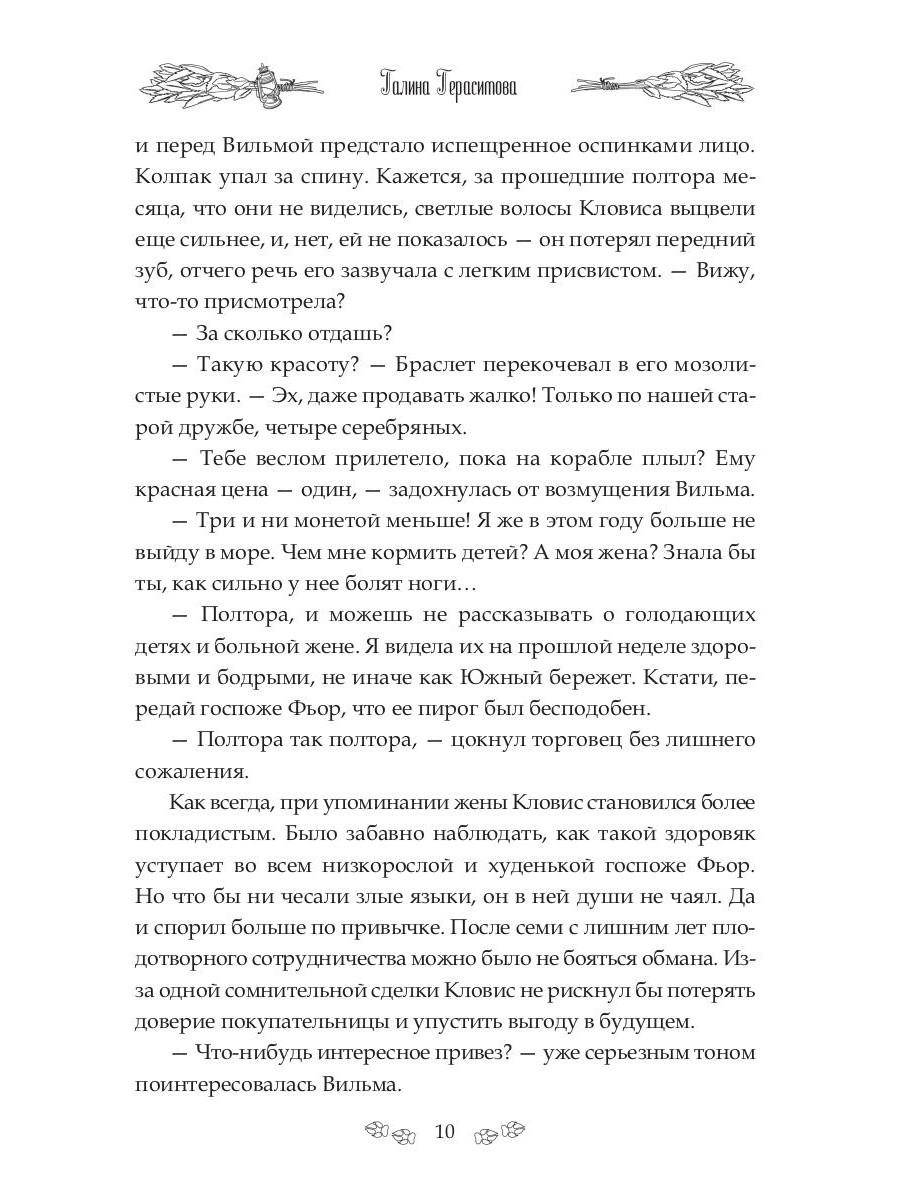 Галина Герасимова

и перед Вильмой предстало испещренное оспинками лицо. Колпак упал за спину. Кажется, за прошедшие полтора месяца, что они не виделись, светлые волосы Кловиса выцвели еще сильнее, и, нет, ей не показалось — он потерял передний зуб, отчего речь его зазвучала с легким присвистом. — Вижу, что-то присмотрела?

— За сколько отдашь?

— Такую красоту? — Браслет перекочевал в его мозолистые руки. — Эх, даже продавать жалко! Только по нашей старой дружбе, четыре серебряных.

— Тебе веслом прилетело, пока на корабле плыл? Ему красная цена — один, — задохнулась от возмущения Вильма.

— Три и ни монетой меньше! Я же в этом году больше не выйду в море. Чем мне кормить детей? А моя жена? Знала бы ты, как сильно у нее болят ноги…

— Полтора, и можешь не рассказывать о голодающих детях и больной жене. Я видела их на прошлой неделе здоровыми и бодрыми, не иначе как Южный бережет. Кстати, передай госпоже Фьор, что ее пирог был бесподобен.

— Полтора так полтора, — цокнул торговец без лишнего сожаления.

Как всегда, при упоминании жены Кловис становился более покладистым. Было забавно наблюдать, как такой здоровяк уступает во всем низкорослой и худенькой госпоже Фьор. Но что бы ни чесали злые языки, он в ней души не чаял. Да и спорил больше по привычке. После семи с лишним лет плодотворного сотрудничества можно было не бояться обмана. Из-за одной сомнительной сделки Кловис не рискнул бы потерять доверие покупательницы и упустить выгоду в будущем.

— Что-нибудь интересное привез? — уже серьезным тоном поинтересовалась Вильма.

10